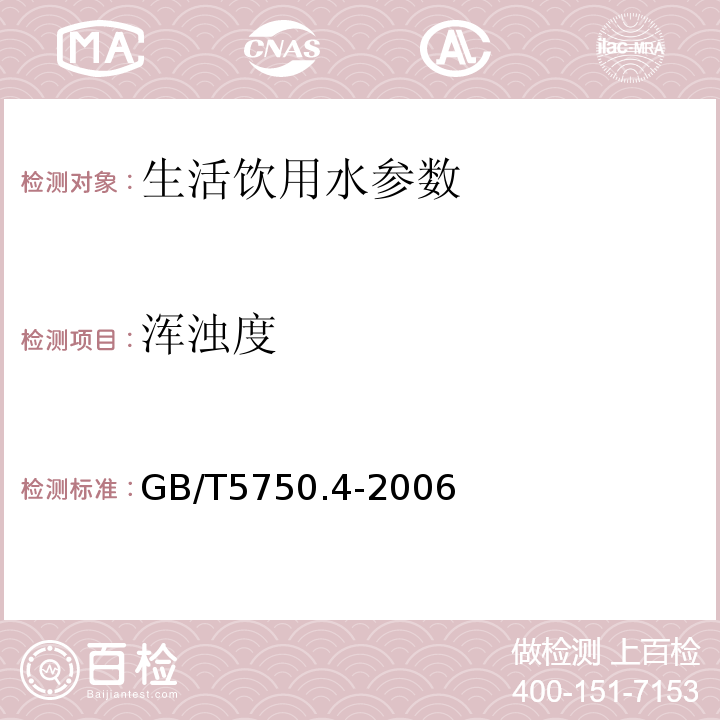 MA CNAS AC ilac-MRA

检测对象：生活饮用水参数

检测项目：浑浊度

检测标准：GB/T5750.4-2006

百检
Baijiantest.com

做检测 上百检
400-151-7153